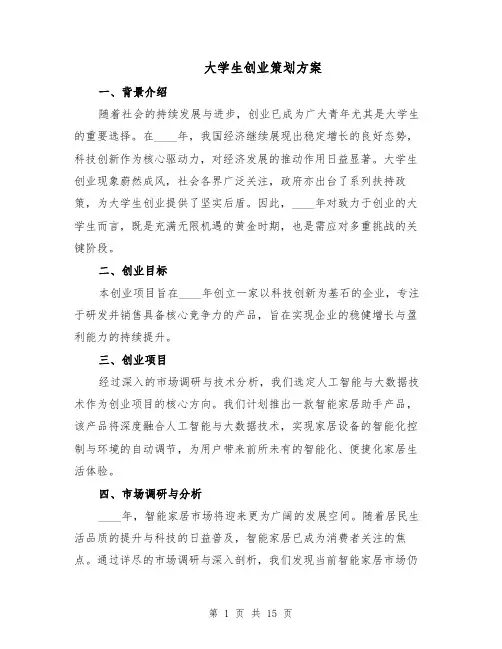 大学生创业策划方案

一、背景介绍

随着社会的持续发展与进步，创业已成为广大青年尤其是大学生的重要选择。在____年，我国经济继续展现出稳定增长的良好态势，科技创新作为核心驱动力，对经济发展的推动作用日益显著。大学生创业现象蔚然成风，社会各界广泛关注，政府亦出台了系列扶持政策，为大学生创业提供了坚实后盾。因此，____年对致力于创业的大学生而言，既是充满无限机遇的黄金时期，也是需应对多重挑战的关键阶段。

二、创业目标

本创业项目旨在____年创立一家以科技创新为基石的企业，专注于研发并销售具备核心竞争力的产品，旨在实现企业的稳健增长与盈利能力的持续提升。

三、创业项目

经过深入的市场调研与技术分析，我们选定人工智能与大数据技术作为创业项目的核心方向。我们计划推出一款智能家居助手产品，该产品将深度融合人工智能与大数据技术，实现家居设备的智能化控制与环境的自动调节，为用户带来前所未有的智能化、便捷化家居生活体验。

四、市场调研与分析

____年，智能家居市场将迎来更为广阔的发展空间。随着居民生活品质的提升与科技的日益普及，智能家居已成为消费者关注的焦点。通过详尽的市场调研与深入剖析，我们发现当前智能家居市场仍

第 1 页 共 15 页